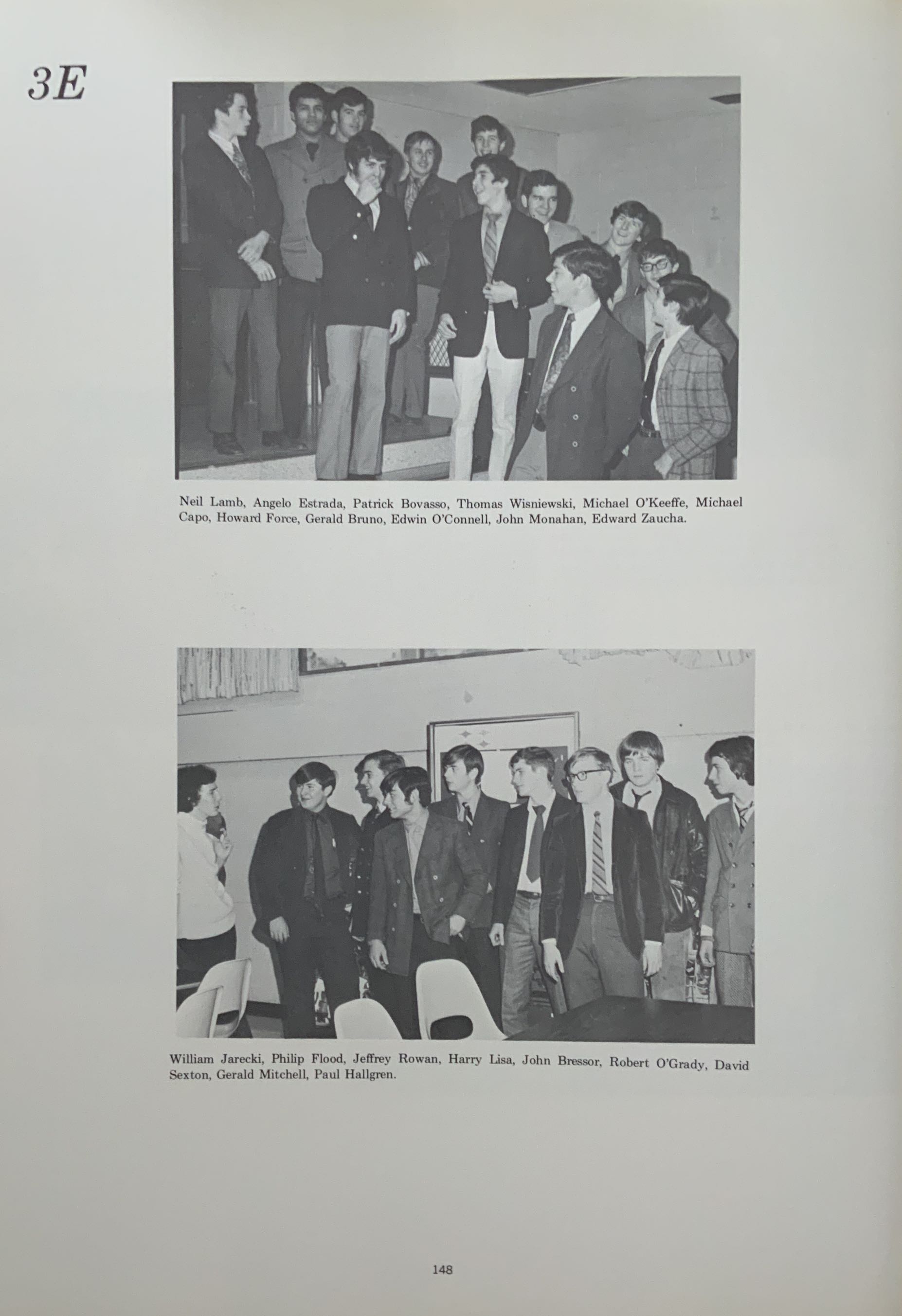 3E

Neil Lamb, Angelo Estrada, Patrick Bovasso, Thomas Wisniewski, Michael O'Keeffe, Michael Capo, Howard Force, Gerald Bruno, Edwin O'Connell, John Monahan, Edward Zaucha.

William Jarecki, Philip Flood, Jeffrey Rowan, Harry Lisa, John Bressor, Robert O'Grady, David Sexton, Gerald Mitchell, Paul Hallgren.

148